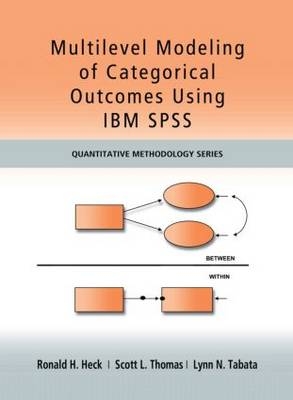 Multilevel Modeling of Categorical Outcomes Using IBM SPSS

QUANTITATIVE METHODOLOGY SERIES

BETWEEN

WITHIN

Ronald H. Heck | Scott L. Thomas | Lynn N. Tabata